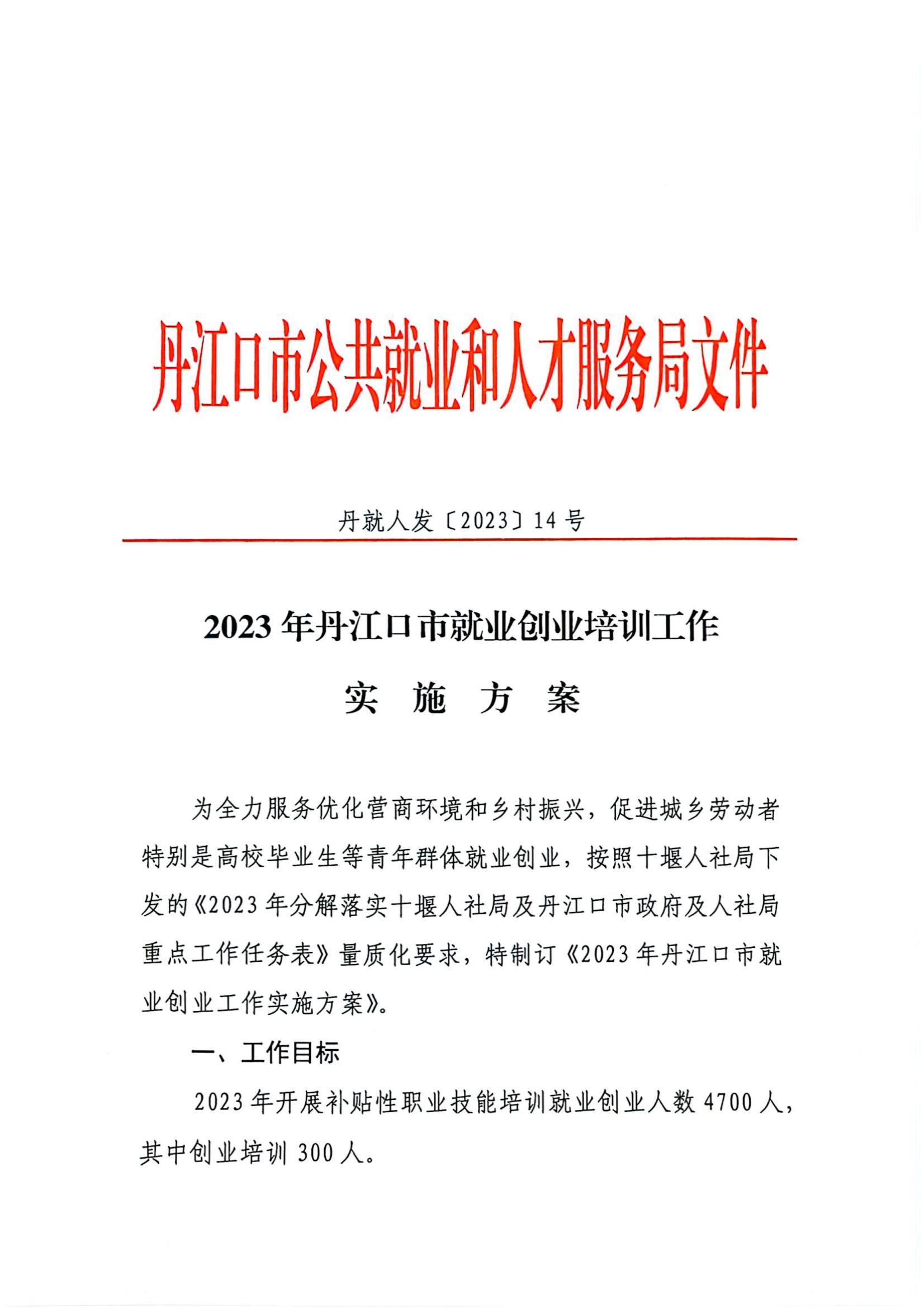 丹江口市公共就业和人才服务局文件

丹就人发〔2023〕14 号

2023 年丹江口市就业创业培训工作

实 施 方 案

为全力服务优化营商环境和乡村振兴，促进城乡劳动者特别是高校毕业生等青年群体就业创业，按照十堰人社局下发的《2023 年分解落实十堰人社局及丹江口市政府及人社局重点工作任务表》量质化要求，特制订《2023 年丹江口市就业创业工作实施方案》。

一、工作目标

2023 年开展补贴性职业技能培训就业创业人数 4700 人，其中创业培训 300 人。